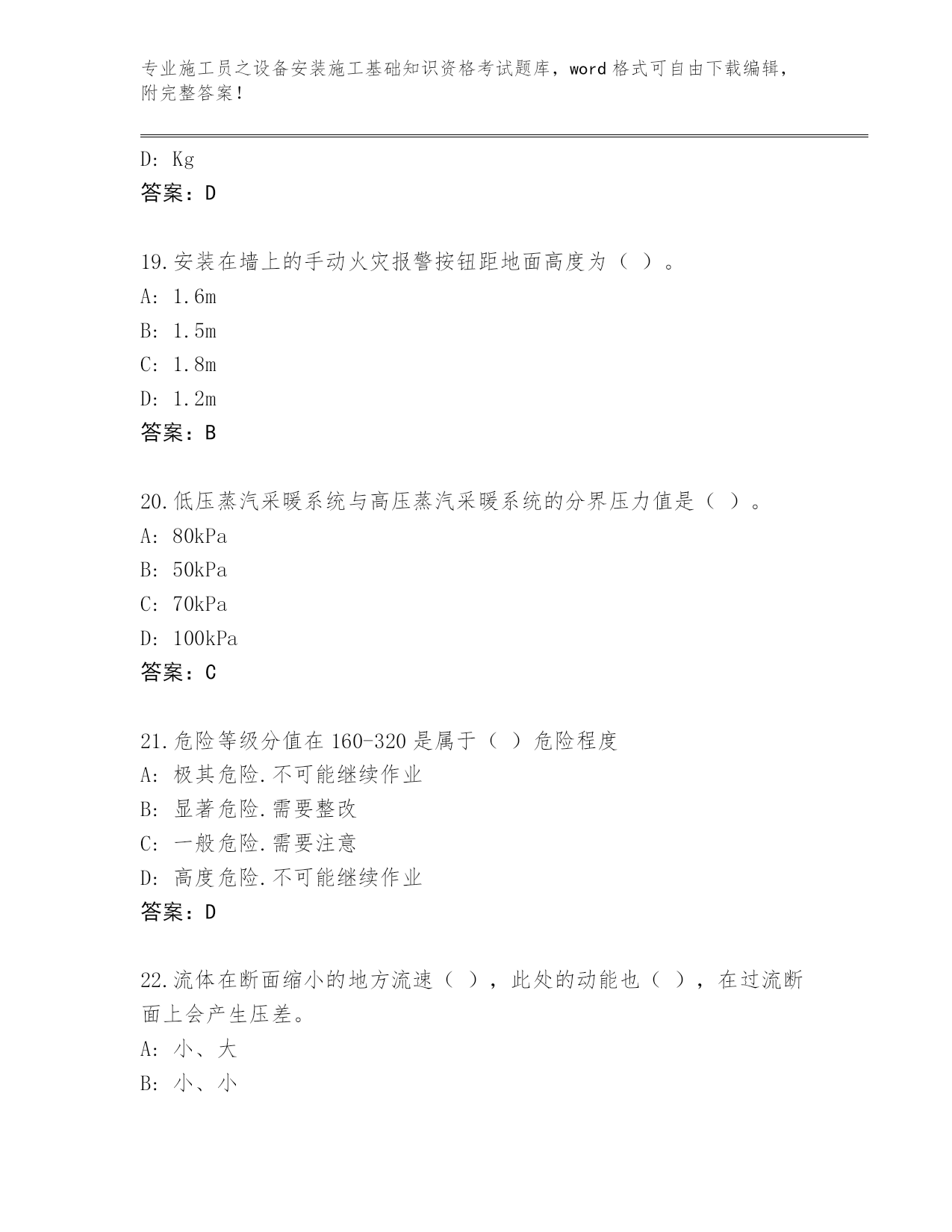 专业施工员之设备安装施工基础知识资格考试题库，word 格式可自由下载编辑，附完整答案！

D: Kg
答案：D

19.安装在墙上的手动火灾报警按钮距地面高度为（ ）。
A: 1.6m
B: 1.5m
C: 1.8m
D: 1.2m
答案：B

20.低压蒸汽采暖系统与高压蒸汽采暖系统的分界压力值是（ ）。
A: 80kPa
B: 50kPa
C: 70kPa
D: 100kPa
答案：C

21.危险等级分值在 160-320 是属于（ ）危险程度
A: 极其危险.不可能继续作业
B: 显著危险.需要整改
C: 一般危险.需要注意
D: 高度危险.不可能继续作业
答案：D

22.流体在断面缩小的地方流速（ ），此处的动能也（ ），在过流断面上会产生压差。
A: 小、大
B: 小、小